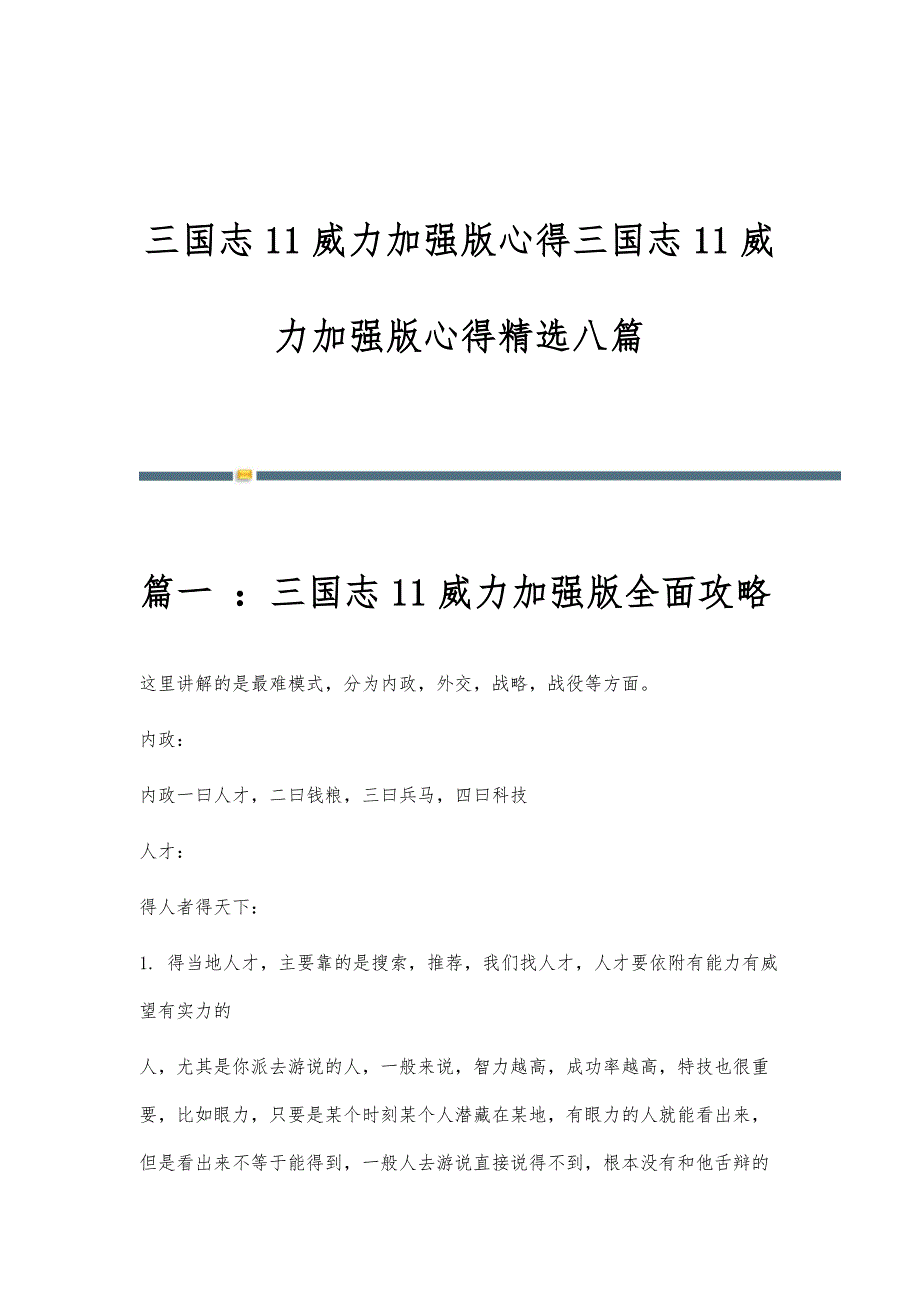 三国志11威力加强版心得三国志11威力加强版心得精选八篇

篇一 ：三国志11威力加强版全面攻略

这里讲解的是最难模式，分为内政，外交，战略，战役等方面。

内政：

内政一曰人才，二曰钱粮，三曰兵马，四曰科技

人才：

得人者得天下：

1. 得当地人才，主要靠的是搜索，推荐，我们找人才，人才要依附有能力有威望有实力的

人，尤其是你派去游说的人，一般来说，智力越高，成功率越高，特技也很重要，比如眼力，只要是某个时刻某个人潜藏在某地，有眼力的人就能看出来，但是看出来不等于能得到，一般人去游说直接说得不到，根本没有和他舌辩的